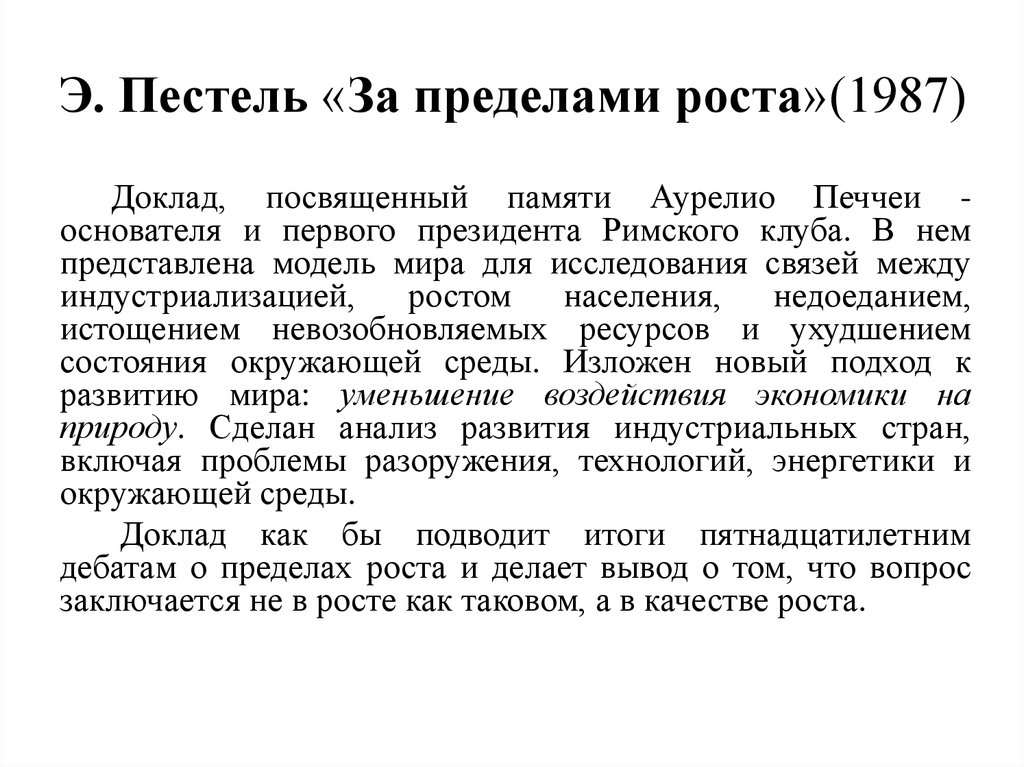 Э. Пестель «За пределами роста»(1987)

Доклад, посвященный памяти Аурелио Печчеи - основателя и первого президента Римского клуба. В нем представлена модель мира для исследования связей между индустриализацией, ростом населения, недоеданием, истощением невозобновляемых ресурсов и ухудшением состояния окружающей среды. Изложен новый подход к развитию мира: уменьшение воздействия экономики на природу. Сделан анализ развития индустриальных стран, включая проблемы разоружения, технологий, энергетики и окружающей среды.

Доклад как бы подводит итоги пятнадцатилетним дебатам о пределах роста и делает вывод о том, что вопрос заключается не в росте как таковом, а в качестве роста.